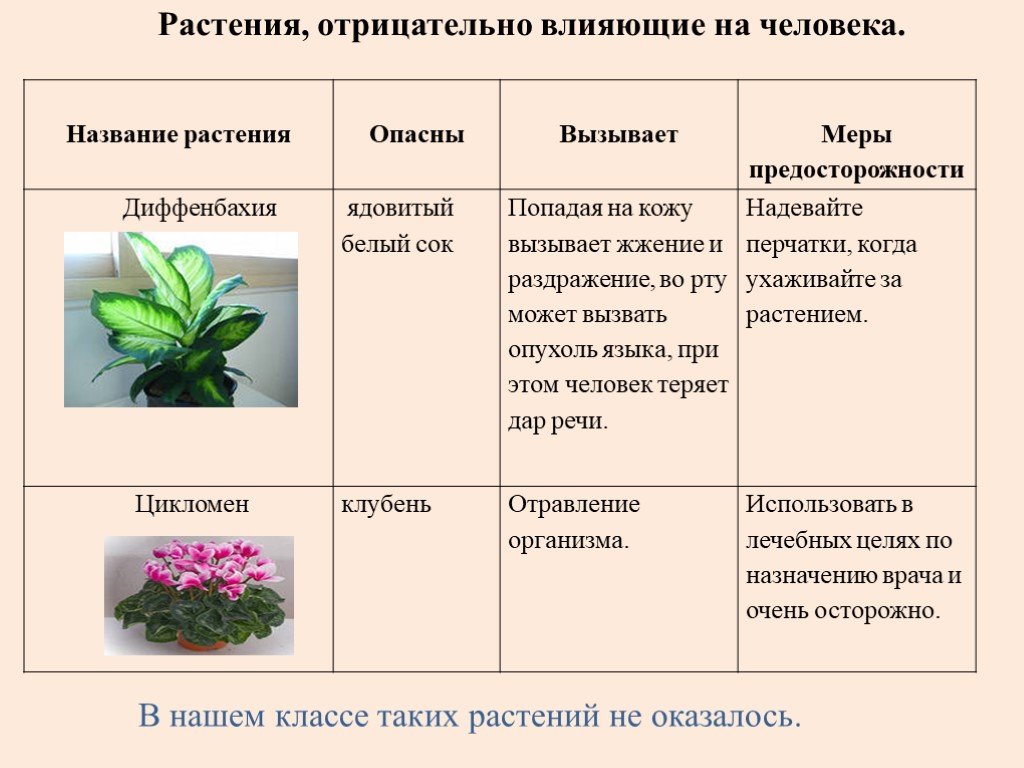 Растения, отрицательно влияющие на человека.

| Название растения | Опасны | Вызывает | Меры предосторожности |
|---|---|---|---|
| Диффенбахия | ядовитый белый сок | Попадая на кожу вызывает жжение и раздражение, во рту может вызвать опухоль языка, при этом человек теряет дар речи. | Надевайте перчатки, когда ухаживайте за растением. |
| Цикломен | клубень | Отравление организма. | Использовать в лечебных целях по назначению врача и очень осторожно. |

В нашем классе таких растений не оказалось.